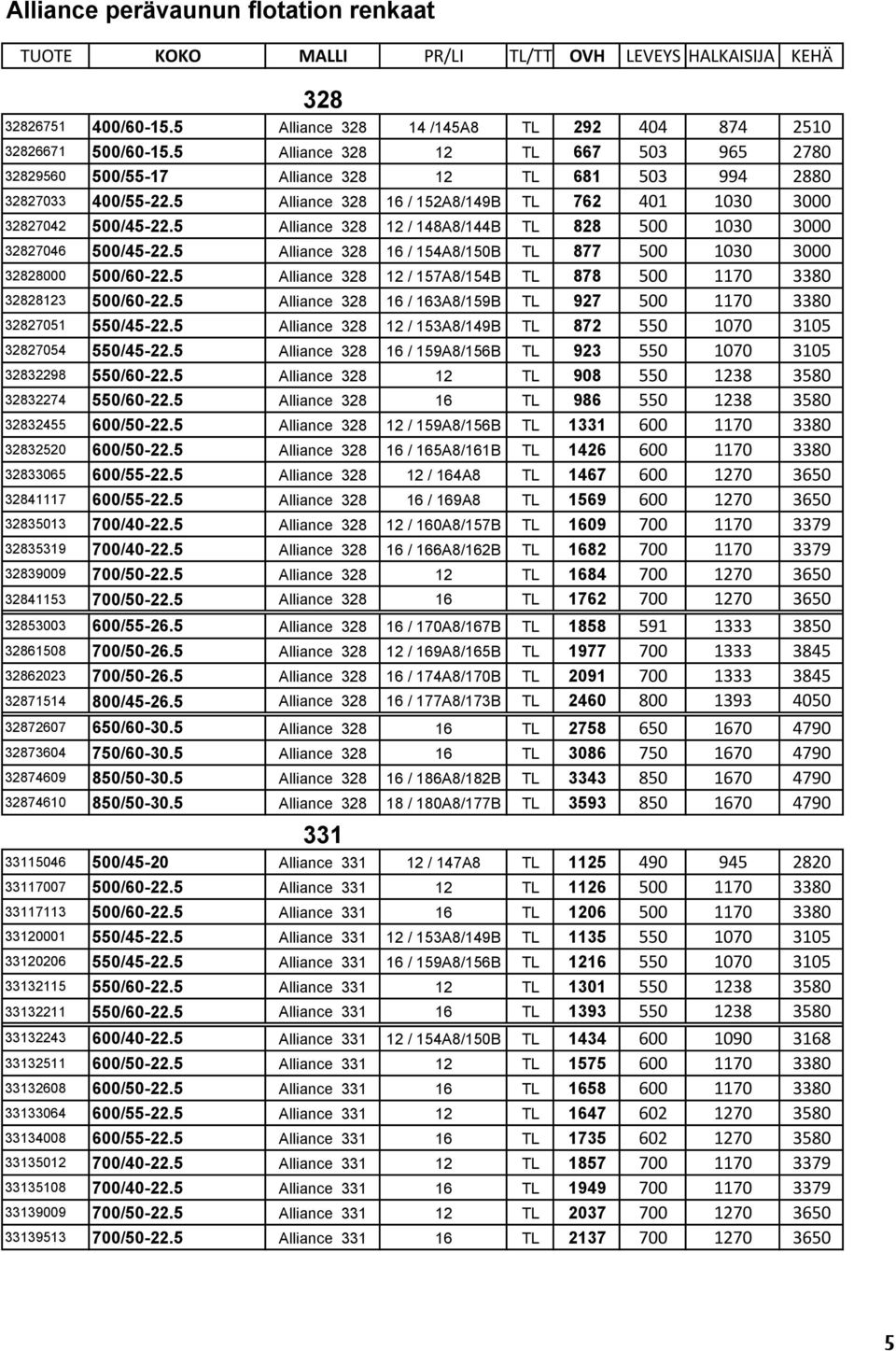 Alliance perävaunun flotation renkaat

| TUOTE | KOKO | MALLI | PR/LI | TL/TT | OVH | LEVEYS | HALKAISIJA | KEHÄ |
|---|---|---|---|---|---|---|---|---|
| | | 328 | | | | | | |
| 32826751 | 400/60-15.5 | Alliance 328 | 14 /145A8 | TL | 292 | 404 | 874 | 2510 |
| 32826671 | 500/60-15.5 | Alliance 328 | 12 | TL | 667 | 503 | 965 | 2780 |
| 32829560 | 500/55-17 | Alliance 328 | 12 | TL | 681 | 503 | 994 | 2880 |
| 32827033 | 400/55-22.5 | Alliance 328 | 16 / 152A8/149B | TL | 762 | 401 | 1030 | 3000 |
| 32827042 | 500/45-22.5 | Alliance 328 | 12 / 148A8/144B | TL | 828 | 500 | 1030 | 3000 |
| 32827046 | 500/45-22.5 | Alliance 328 | 16 / 154A8/150B | TL | 877 | 500 | 1030 | 3000 |
| 32828000 | 500/60-22.5 | Alliance 328 | 12 / 157A8/154B | TL | 878 | 500 | 1170 | 3380 |
| 32828123 | 500/60-22.5 | Alliance 328 | 16 / 163A8/159B | TL | 927 | 500 | 1170 | 3380 |
| 32827051 | 550/45-22.5 | Alliance 328 | 12 / 153A8/149B | TL | 872 | 550 | 1070 | 3105 |
| 32827054 | 550/45-22.5 | Alliance 328 | 16 / 159A8/156B | TL | 923 | 550 | 1070 | 3105 |
| 32832298 | 550/60-22.5 | Alliance 328 | 12 | TL | 908 | 550 | 1238 | 3580 |
| 32832274 | 550/60-22.5 | Alliance 328 | 16 | TL | 986 | 550 | 1238 | 3580 |
| 32832455 | 600/50-22.5 | Alliance 328 | 12 / 159A8/156B | TL | 1331 | 600 | 1170 | 3380 |
| 32832520 | 600/50-22.5 | Alliance 328 | 16 / 165A8/161B | TL | 1426 | 600 | 1170 | 3380 |
| 32833065 | 600/55-22.5 | Alliance 328 | 12 / 164A8 | TL | 1467 | 600 | 1270 | 3650 |
| 32841117 | 600/55-22.5 | Alliance 328 | 16 / 169A8 | TL | 1569 | 600 | 1270 | 3650 |
| 32835013 | 700/40-22.5 | Alliance 328 | 12 / 160A8/157B | TL | 1609 | 700 | 1170 | 3379 |
| 32835319 | 700/40-22.5 | Alliance 328 | 16 / 166A8/162B | TL | 1682 | 700 | 1170 | 3379 |
| 32839009 | 700/50-22.5 | Alliance 328 | 12 | TL | 1684 | 700 | 1270 | 3650 |
| 32841153 | 700/50-22.5 | Alliance 328 | 16 | TL | 1762 | 700 | 1270 | 3650 |
| 32853003 | 600/55-26.5 | Alliance 328 | 16 / 170A8/167B | TL | 1858 | 591 | 1333 | 3850 |
| 32861508 | 700/50-26.5 | Alliance 328 | 12 / 169A8/165B | TL | 1977 | 700 | 1333 | 3845 |
| 32862023 | 700/50-26.5 | Alliance 328 | 16 / 174A8/170B | TL | 2091 | 700 | 1333 | 3845 |
| 32871514 | 800/45-26.5 | Alliance 328 | 16 / 177A8/173B | TL | 2460 | 800 | 1393 | 4050 |
| 32872607 | 650/60-30.5 | Alliance 328 | 16 | TL | 2758 | 650 | 1670 | 4790 |
| 32873604 | 750/60-30.5 | Alliance 328 | 16 | TL | 3086 | 750 | 1670 | 4790 |
| 32874609 | 850/50-30.5 | Alliance 328 | 16 / 186A8/182B | TL | 3343 | 850 | 1670 | 4790 |
| 32874610 | 850/50-30.5 | Alliance 328 | 18 / 180A8/177B | TL | 3593 | 850 | 1670 | 4790 |
| | | 331 | | | | | | |
| 33115046 | 500/45-20 | Alliance 331 | 12 / 147A8 | TL | 1125 | 490 | 945 | 2820 |
| 33117007 | 500/60-22.5 | Alliance 331 | 12 | TL | 1126 | 500 | 1170 | 3380 |
| 33117113 | 500/60-22.5 | Alliance 331 | 16 | TL | 1206 | 500 | 1170 | 3380 |
| 33120001 | 550/45-22.5 | Alliance 331 | 12 / 153A8/149B | TL | 1135 | 550 | 1070 | 3105 |
| 33120206 | 550/45-22.5 | Alliance 331 | 16 / 159A8/156B | TL | 1216 | 550 | 1070 | 3105 |
| 33132115 | 550/60-22.5 | Alliance 331 | 12 | TL | 1301 | 550 | 1238 | 3580 |
| 33132211 | 550/60-22.5 | Alliance 331 | 16 | TL | 1393 | 550 | 1238 | 3580 |
| 33132243 | 600/40-22.5 | Alliance 331 | 12 / 154A8/150B | TL | 1434 | 600 | 1090 | 3168 |
| 33132511 | 600/50-22.5 | Alliance 331 | 12 | TL | 1575 | 600 | 1170 | 3380 |
| 33132608 | 600/50-22.5 | Alliance 331 | 16 | TL | 1658 | 600 | 1170 | 3380 |
| 33133064 | 600/55-22.5 | Alliance 331 | 12 | TL | 1647 | 602 | 1270 | 3580 |
| 33134008 | 600/55-22.5 | Alliance 331 | 16 | TL | 1735 | 602 | 1270 | 3580 |
| 33135012 | 700/40-22.5 | Alliance 331 | 12 | TL | 1857 | 700 | 1170 | 3379 |
| 33135108 | 700/40-22.5 | Alliance 331 | 16 | TL | 1949 | 700 | 1170 | 3379 |
| 33139009 | 700/50-22.5 | Alliance 331 | 12 | TL | 2037 | 700 | 1270 | 3650 |
| 33139513 | 700/50-22.5 | Alliance 331 | 16 | TL | 2137 | 700 | 1270 | 3650 |

5